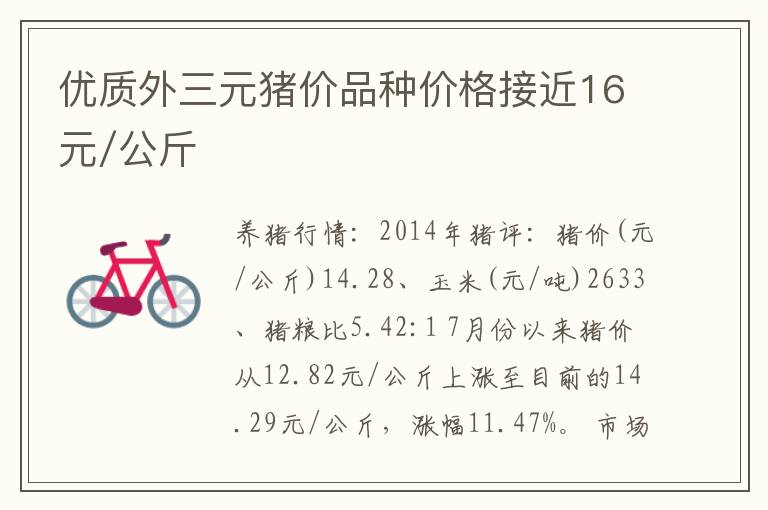 优质外三元猪价品种价格接近16元/公斤

养猪行情：2014年猪评：猪价(元/公斤)14.28、玉米(元/吨)2633、猪粮比5.42:1 7月份以来猪价从12.82元/公斤上涨至目前的14.29元/公斤，涨幅11.47%。市场